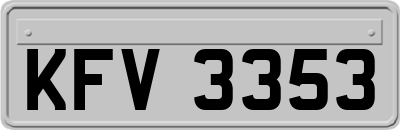 KFV 3353